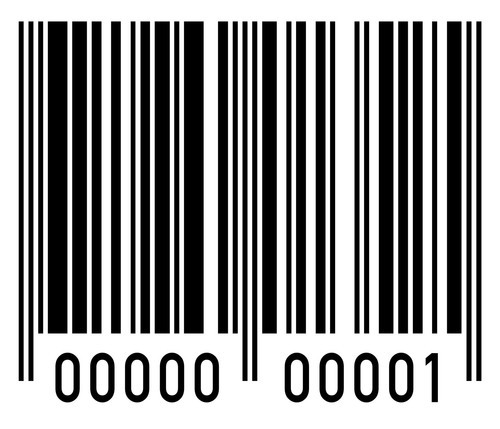 00000 00001